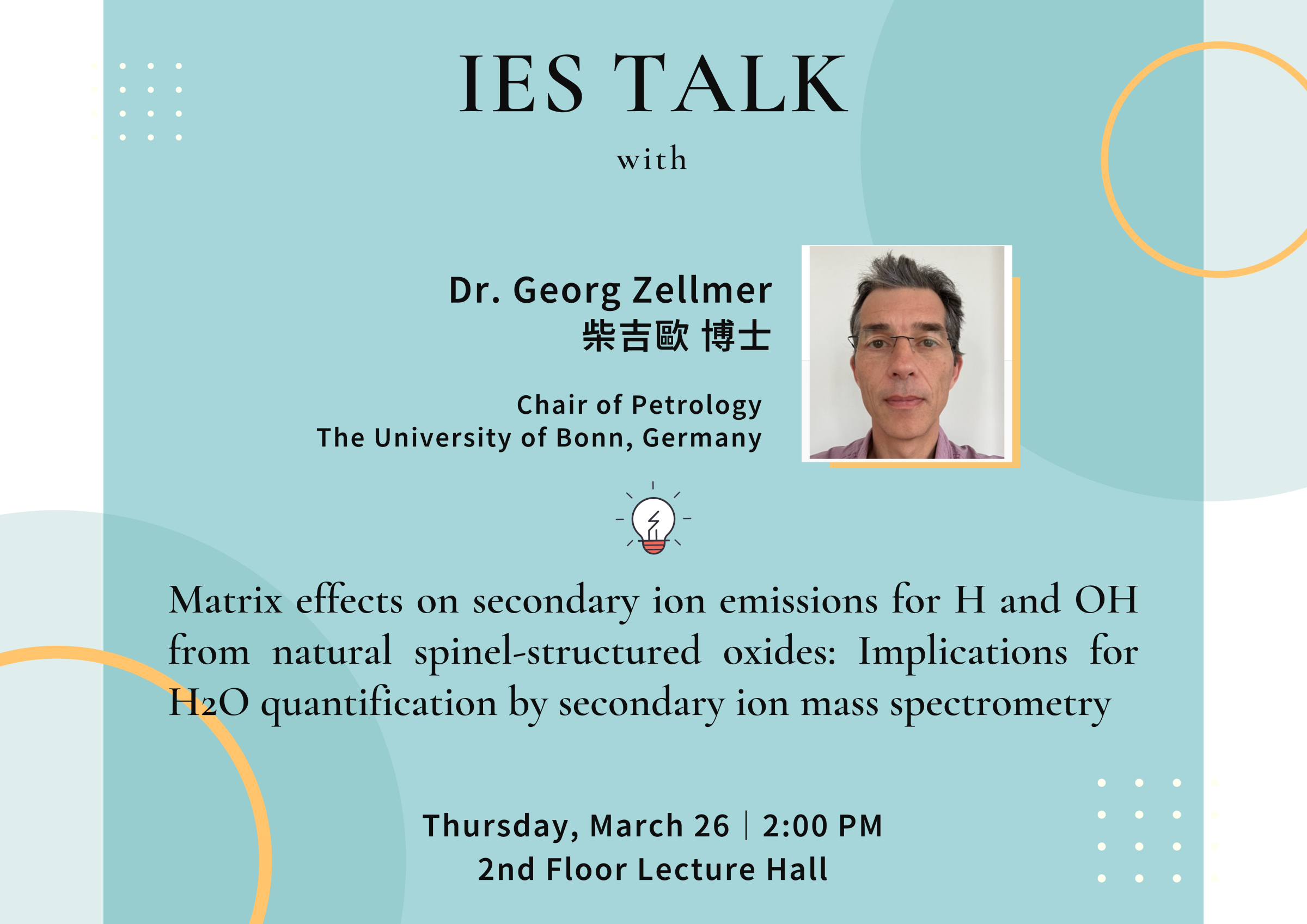 IES TALK
with

Dr. Georg Zellmer
柴吉歐 博士

Chair of Petrology
The University of Bonn, Germany

Matrix effects on secondary ion emissions for H and OH from natural spinel-structured oxides: Implications for $H_2O$ quantification by secondary ion mass spectrometry

Thursday, March 26 | 2:00 PM
2nd Floor Lecture Hall